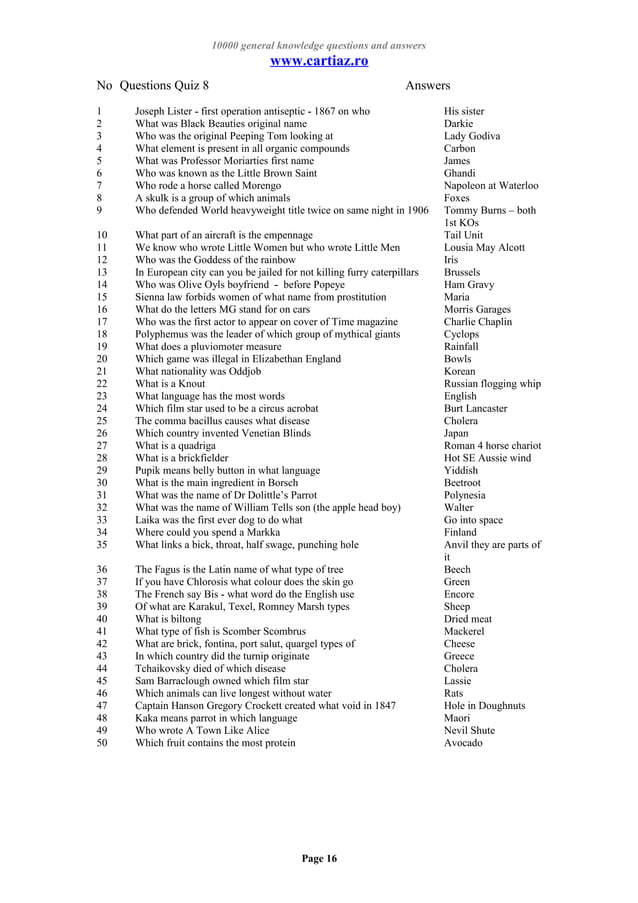 10000 general knowledge questions and answers
www.cartiaz.ro

| No | Questions Quiz 8 | Answers |
|---|---|---|
| 1 | Joseph Lister - first operation antiseptic - 1867 on who | His sister |
| 2 | What was Black Beauties original name | Darkie |
| 3 | Who was the original Peeping Tom looking at | Lady Godiva |
| 4 | What element is present in all organic compounds | Carbon |
| 5 | What was Professor Moriarties first name | James |
| 6 | Who was known as the Little Brown Saint | Ghandi |
| 7 | Who rode a horse called Morengo | Napoleon at Waterloo |
| 8 | A skulk is a group of which animals | Foxes |
| 9 | Who defended World heavyweight title twice on same night in 1906 | Tommy Burns – both 1st KOs |
| 10 | What part of an aircraft is the empennage | Tail Unit |
| 11 | We know who wrote Little Women but who wrote Little Men | Lousia May Alcott |
| 12 | Who was the Goddess of the rainbow | Iris |
| 13 | In European city can you be jailed for not killing furry caterpillars | Brussels |
| 14 | Who was Olive Oyls boyfriend - before Popeye | Ham Gravy |
| 15 | Sienna law forbids women of what name from prostitution | Maria |
| 16 | What do the letters MG stand for on cars | Morris Garages |
| 17 | Who was the first actor to appear on cover of Time magazine | Charlie Chaplin |
| 18 | Polyphemus was the leader of which group of mythical giants | Cyclops |
| 19 | What does a pluviomoter measure | Rainfall |
| 20 | Which game was illegal in Elizabethan England | Bowls |
| 21 | What nationality was Oddjob | Korean |
| 22 | What is a Knout | Russian flogging whip |
| 23 | What language has the most words | English |
| 24 | Which film star used to be a circus acrobat | Burt Lancaster |
| 25 | The comma bacillus causes what disease | Cholera |
| 26 | Which country invented Venetian Blinds | Japan |
| 27 | What is a quadriga | Roman 4 horse chariot |
| 28 | What is a brickfielder | Hot SE Aussie wind |
| 29 | Pupik means belly button in what language | Yiddish |
| 30 | What is the main ingredient in Borsch | Beetroot |
| 31 | What was the name of Dr Dolittle's Parrot | Polynesia |
| 32 | What was the name of William Tells son (the apple head boy) | Walter |
| 33 | Laika was the first ever dog to do what | Go into space |
| 34 | Where could you spend a Markka | Finland |
| 35 | What links a bick, throat, half swage, punching hole | Anvil they are parts of it |
| 36 | The Fagus is the Latin name of what type of tree | Beech |
| 37 | If you have Chlorosis what colour does the skin go | Green |
| 38 | The French say Bis - what word do the English use | Encore |
| 39 | Of what are Karakul, Texel, Romney Marsh types | Sheep |
| 40 | What is biltong | Dried meat |
| 41 | What type of fish is Scomber Scombrus | Mackerel |
| 42 | What are brick, fontina, port salut, quargel types of | Cheese |
| 43 | In which country did the turnip originate | Greece |
| 44 | Tchaikovsky died of which disease | Cholera |
| 45 | Sam Barraclough owned which film star | Lassie |
| 46 | Which animals can live longest without water | Rats |
| 47 | Captain Hanson Gregory Crockett created what void in 1847 | Hole in Doughnuts |
| 48 | Kaka means parrot in which language | Maori |
| 49 | Who wrote A Town Like Alice | Nevil Shute |
| 50 | Which fruit contains the most protein | Avocado |

Page 16